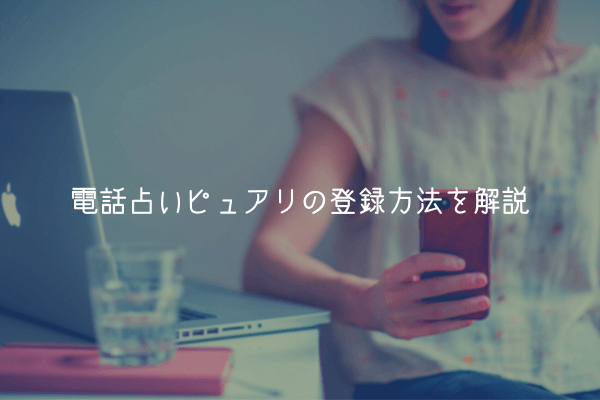 電話占いピュアリの登録方法を解説